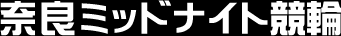 奈良ミッドナイト競輪